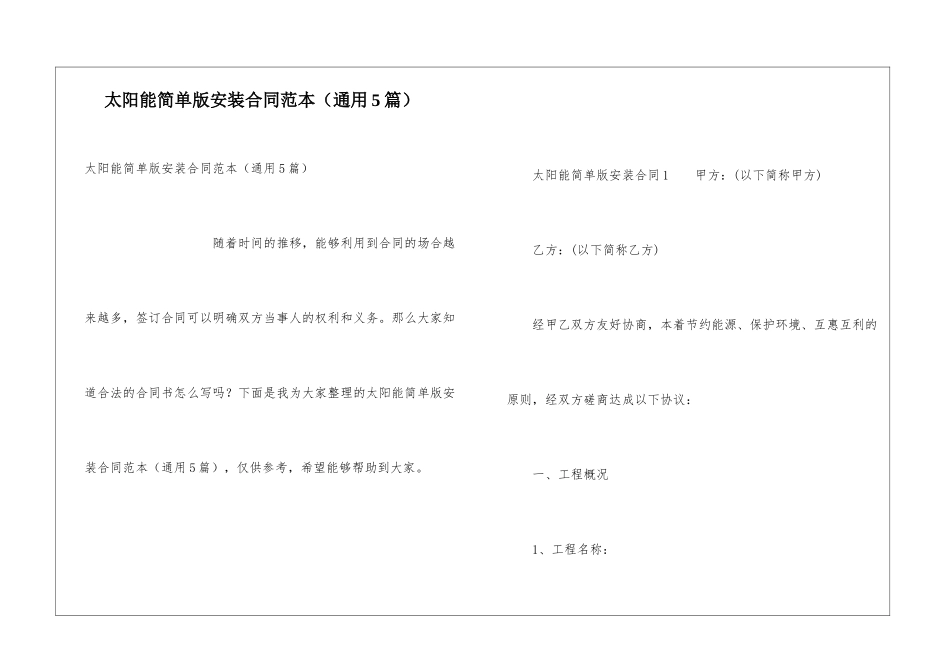 太阳能简单版安装合同范本（通用5篇）

太阳能简单版安装合同范本（通用5篇）

随着时间的推移，能够利用到合同的场合越来越多，签订合同可以明确双方当事人的权利和义务。那么大家知道合法的合同书怎么写吗？下面是我为大家整理的太阳能简单版安装合同范本（通用5篇），仅供参考，希望能够帮助到大家。

太阳能简单版安装合同1　　甲方：（以下简称甲方）

乙方：（以下简称乙方）

经甲乙双方友好协商，本着节约能源、保护环境、互惠互利的原则，经双方磋商达成以下协议：

一、工程概况

1、工程名称：